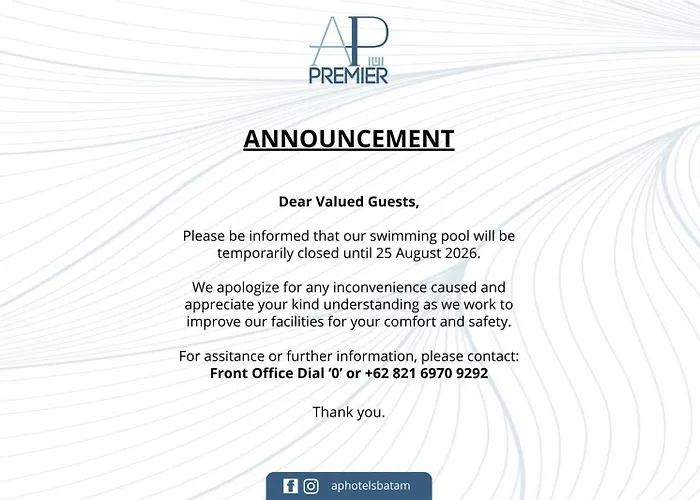 AP
PREMIER

ANNOUNCEMENT

Dear Valued Guests,

Please be informed that our swimming pool will be temporarily closed until 25 August 2026.

We apologize for any inconvenience caused and appreciate your kind understanding as we work to improve our facilities for your comfort and safety.

For assitance or further information, please contact:
Front Office Dial '0' or +62 821 6970 9292

Thank you.

aphotelsbatam